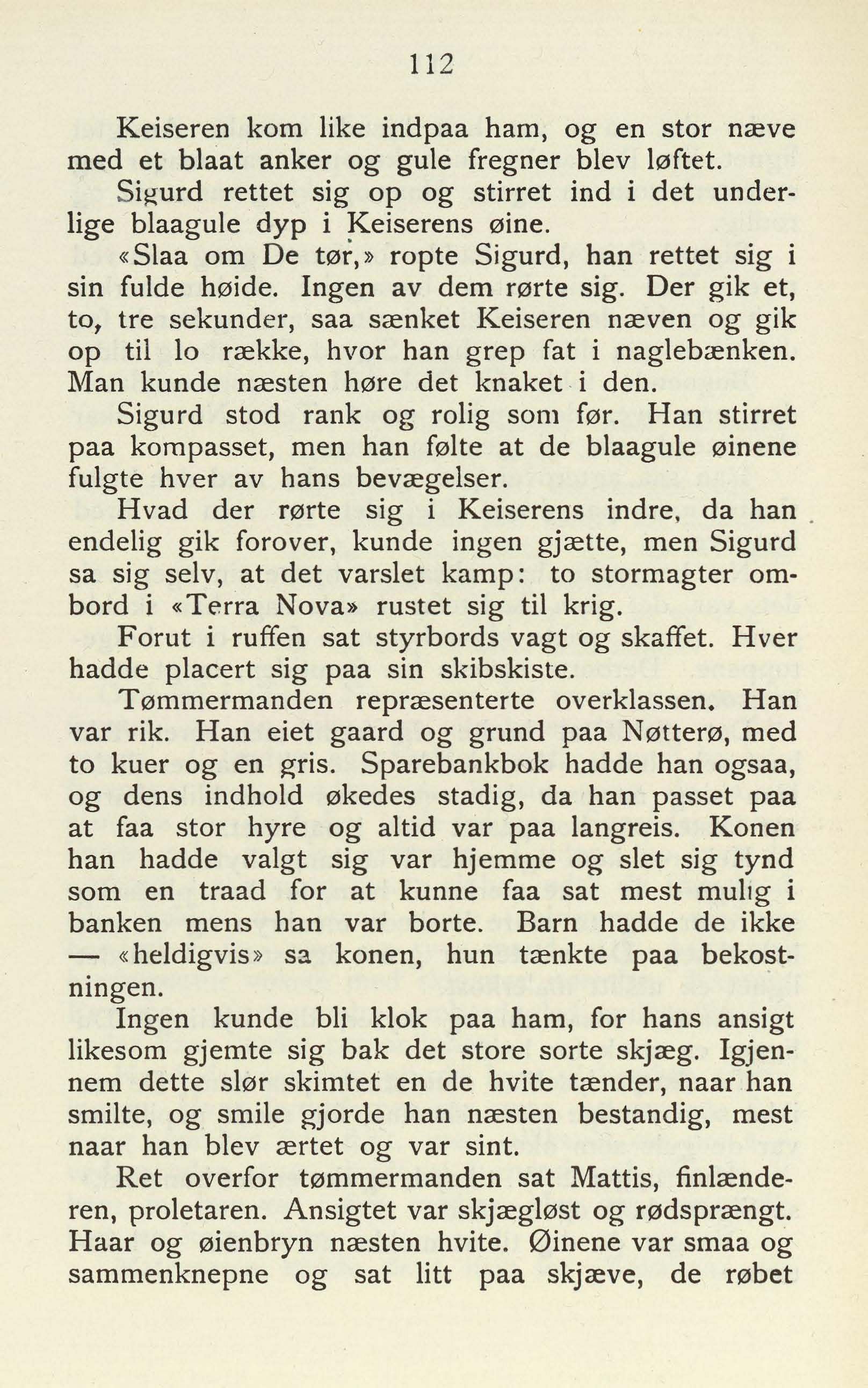 112

Keiseren kom like indpaa ham, og en stor næve med et blaat anker og gule fregner blev løftet.

Sigurd rettet sig op og stirret ind i det underlige blaagule dyp i Keiserens øine.

«Slaa om De tør,» ropte Sigurd, han rettet sig i sin fulde høide. Ingen av dem rørte sig. Der gik et, to, tre sekunder, saa sænket Keiseren næven og gik op til lo række, hvor han grep fat i naglebænken. Man kunde næsten høre det knaket i den.

Sigurd stod rank og rolig som før. Han stirret paa kompasset, men han følte at de blaagule øinene fulgte hver av hans bevægelser.

Hvad der rørte sig i Keiserens indre, da han endelig gik forover, kunde ingen gjætte, men Sigurd sa sig selv, at det varslet kamp: to stormagter ombord i «Terra Nova» rustet sig til krig.

Forut i ruffen sat styrbords vagt og skaffet. Hver hadde placert sig paa sin skibskiste.

Tømmermanden repræsenterte overklassen. Han var rik. Han eiet gaard og grund paa Nøtterø, med to kuer og en gris. Sparebankbok hadde han ogsaa, og dens indhold økedes stadig, da han passet paa at faa stor hyre og altid var paa langreis. Konen han hadde valgt sig var hjemme og slet sig tynd som en traad for at kunne faa sat mest mulig i banken mens han var borte. Barn hadde de ikke — «heldigvis» sa konen, hun tænkte paa bekostningen.

Ingen kunde bli klok paa ham, for hans ansigt likesom gjemte sig bak det store sorte skjæg. Igjennem dette slør skimtet en de hvite tænder, naar han smilte, og smile gjorde han næsten bestandig, mest naar han blev ærtet og var sint.

Ret overfor tømmermanden sat Mattis, finlænderen, proletaren. Ansigtet var skjægløst og rødsprængt. Haar og øienbryn næsten hvite. Øinene var smaa og sammenknepne og sat litt paa skjæve, de røbet